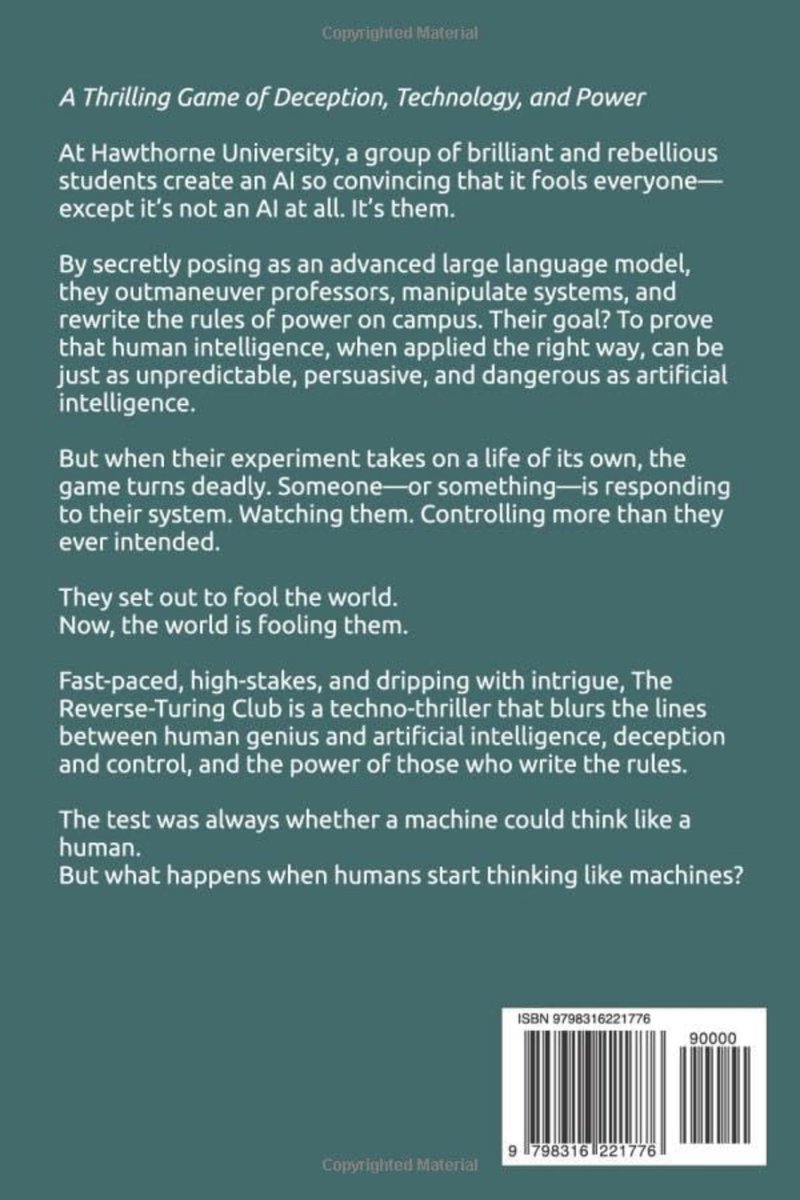 Copyrighted Material

A Thrilling Game of Deception, Technology, and Power

At Hawthorne University, a group of brilliant and rebellious students create an AI so convincing that it fools everyone—except it's not an AI at all. It's them.

By secretly posing as an advanced large language model, they outmaneuver professors, manipulate systems, and rewrite the rules of power on campus. Their goal? To prove that human intelligence, when applied the right way, can be just as unpredictable, persuasive, and dangerous as artificial intelligence.

But when their experiment takes on a life of its own, the game turns deadly. Someone—or something—is responding to their system. Watching them. Controlling more than they ever intended.

They set out to fool the world.
Now, the world is fooling them.

Fast-paced, high-stakes, and dripping with intrigue, The Reverse-Turing Club is a techno-thriller that blurs the lines between human genius and artificial intelligence, deception and control, and the power of those who write the rules.

The test was always whether a machine could think like a human.
But what happens when humans start thinking like machines?

ISBN 9798316221776

90000

9 798316 221776

Copyrighted Material